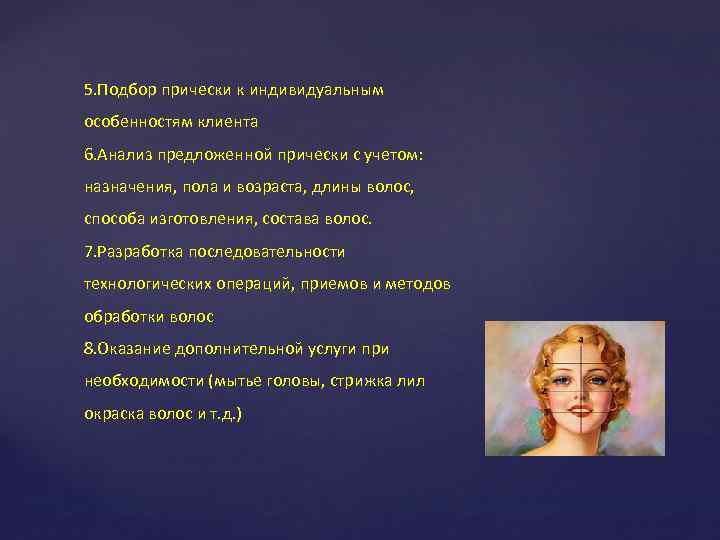 5.Подбор прически к индивидуальным особенностям клиента
6.Анализ предложенной прически с учетом: назначения, пола и возраста, длины волос, способа изготовления, состава волос.
7.Разработка последовательности технологических операций, приемов и методов обработки волос
8.Оказание дополнительной услуги при необходимости (мытье головы, стрижка лил окраска волос и т.д.)